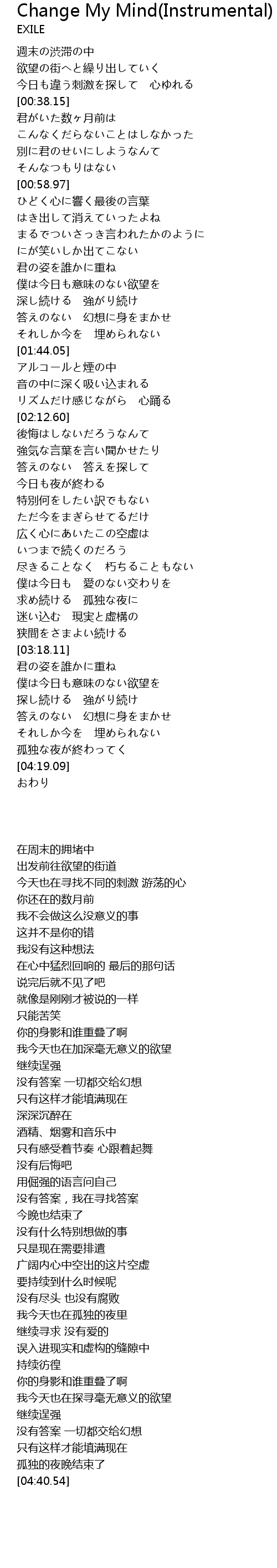 Change My Mind(Instrumental)
EXILE

週末の渋滞の中
欲望の街へと繰り出していく
今日も違う刺激を探して　心ゆれる
[00:38.15]
君がいた数ヶ月前は
こんなくだらないことはしなかった
別に君のせいにしようなんて
そんなつもりはない
[00:58.97]
ひどく心に響く最後の言葉
はき出して消えていったよね
まるでついさっき言われたかのように
にが笑いしか出てこない
君の姿を誰かに重ね
僕は今日も意味のない欲望を
深し続ける　強がり続け
答えのない　幻想に身をまかせ
それしか今を　埋められない
[01:44.05]
アルコールと煙の中
音の中に深く吸い込まれる
リズムだけ感じながら　心踊る
[02:12.60]
後悔はしないだろうなんて
強気な言葉を言い聞かせたり
答えのない　答えを探して
今日も夜が終わる
特別何をしたい訳でもない
ただ今をまぎらせてるだけ
広く心にあいたこの空虚は
いつまで続くのだろう
尽きることなく　朽ちることもない
僕は今日も　愛のない交わりを
求め続ける　孤独な夜に
迷い込む　現実と虚構の
狭間をさまよい続ける
[03:18.11]
君の姿を誰かに重ね
僕は今日も意味のない欲望を
探し続ける　強がり続け
答えのない　幻想に身をまかせ
それしか今を　埋められない
孤独な夜が終わってく
[04:19.09]
おわり

在周末的拥堵中
出发前往欲望的街道
今天也在寻找不同的刺激 游荡的心
你还在的数月前
我不会做这么没意义的事
这并不是你的错
我没有这种想法
在心中猛烈回响的 最后的那句话
说完后就不见了吧
就像是刚刚才被说的一样
只能苦笑
你的身影和谁重叠了啊
我今天也在加深毫无意义的欲望
继续逞强
没有答案 一切都交给幻想
只有这样才能填满现在
深深沉醉在
酒精、烟雾和音乐中
只有感受着节奏 心跟着起舞
没有后悔吧
用倔强的语言问自己
没有答案，我在寻找答案
今晚也结束了
没有什么特别想做的事
只是现在需要排遣
广阔内心中空出的这片空虚
要持续到什么时候呢
没有尽头 也没有腐败
我今天也在孤独的夜里
继续寻求 没有爱的
误入进现实和虚构的缝隙中
持续彷徨
你的身影和谁重叠了啊
我今天也在探寻毫无意义的欲望
继续逞强
没有答案 一切都交给幻想
只有这样才能填满现在
孤独的夜晚结束了
[04:40.54]